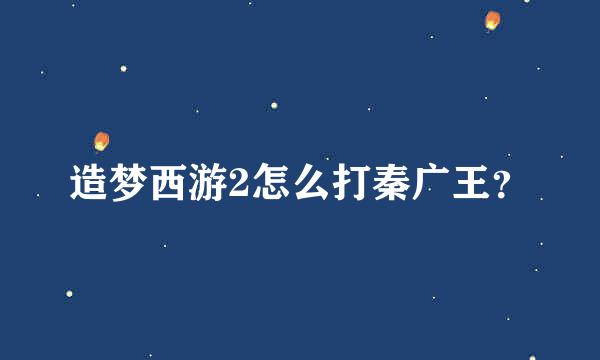 造梦西游2怎么打秦广王?